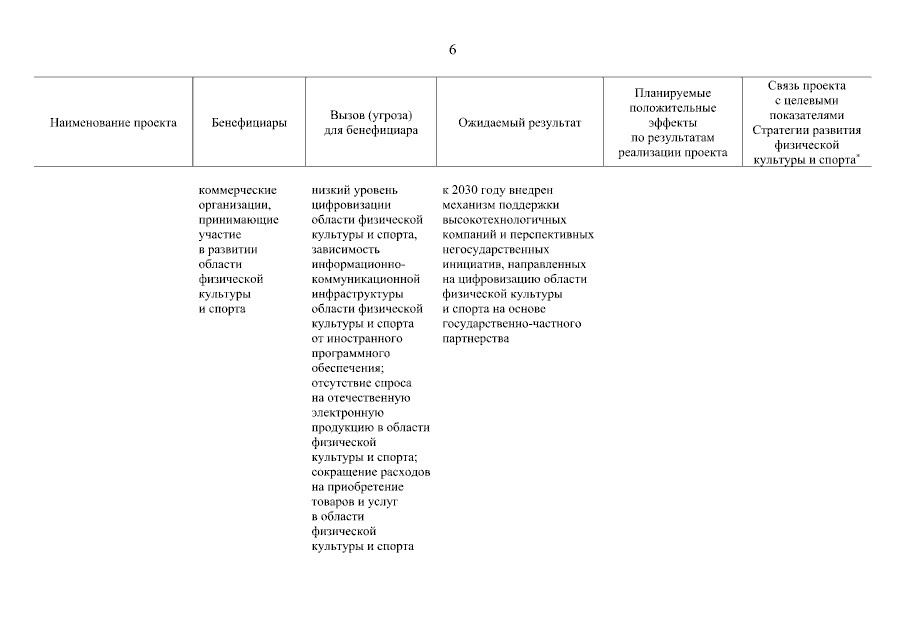 6

| Наименование проекта | Бенефициары | Вызов (угроза) для бенефициара | Ожидаемый результат | Планируемые положительные эффекты по результатам реализации проекта | Связь проекта с целевыми показателями Стратегии развития физической культуры и спорта* |
|---|---|---|---|---|---|
| | коммерческие организации, принимающие участие в развитии области физической культуры и спорта | низкий уровень цифровизации области физической культуры и спорта, зависимость информационно-коммуникационной инфраструктуры области физической культуры и спорта от иностранного программного обеспечения; отсутствие спроса на отечественную электронную продукцию в области физической культуры и спорта; сокращение расходов на приобретение товаров и услуг в области физической культуры и спорта | к 2030 году внедрен механизм поддержки высокотехнологичных компаний и перспективных негосударственных инициатив, направленных на цифровизацию области физической культуры и спорта на основе государственно-частного партнерства | | |